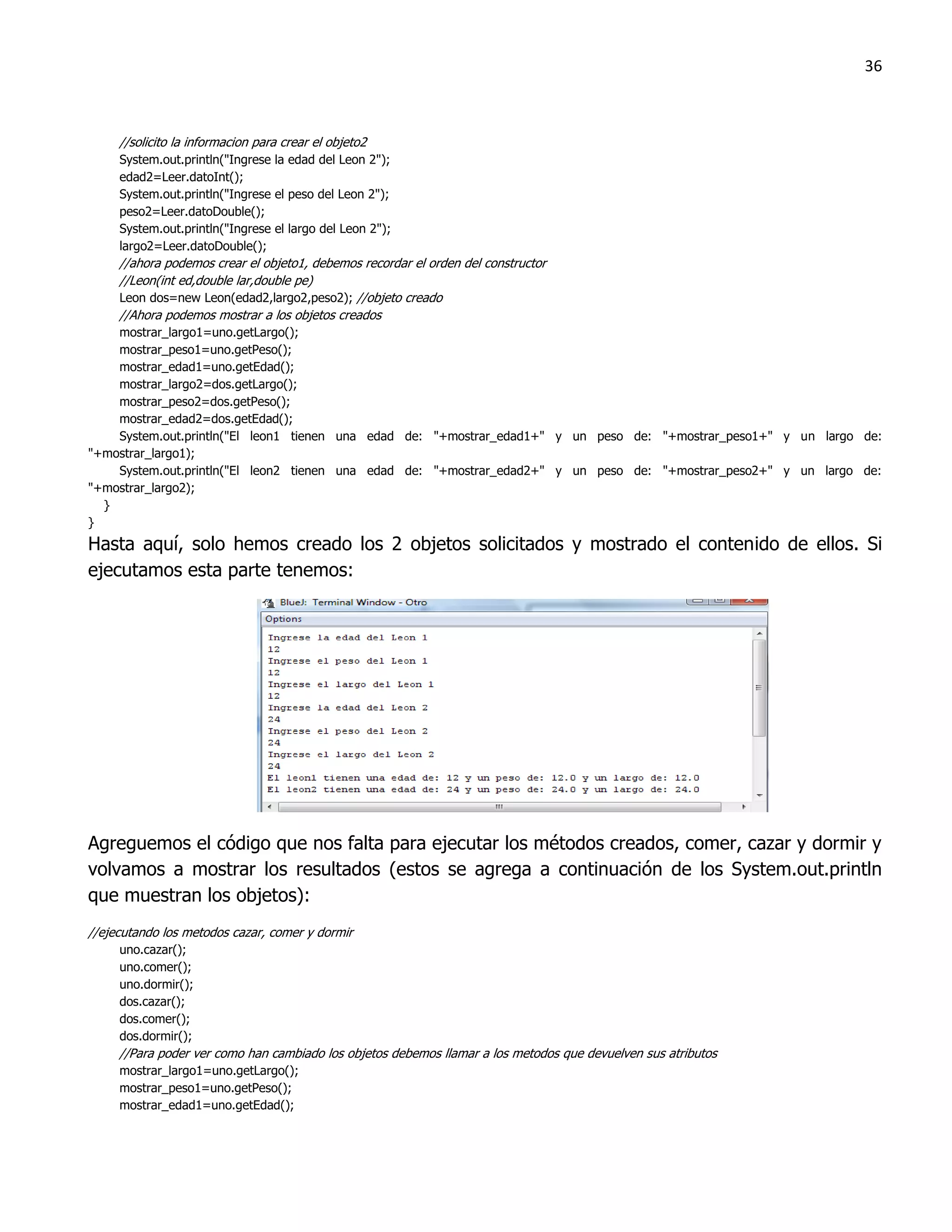 36

//solicito la informacion para crear el objeto2
System.out.println("Ingrese la edad del Leon 2");
edad2=Leer.datoInt();
System.out.println("Ingrese el peso del Leon 2");
peso2=Leer.datoDouble();
System.out.println("Ingrese el largo del Leon 2");
largo2=Leer.datoDouble();
//ahora podemos crear el objeto1, debemos recordar el orden del constructor
//Leon(int ed,double lar,double pe)
Leon dos=new Leon(edad2,largo2,peso2); //objeto creado
//Ahora podemos mostrar a los objetos creados
mostrar_largo1=uno.getLargo();
mostrar_peso1=uno.getPeso();
mostrar_edad1=uno.getEdad();
mostrar_largo2=dos.getLargo();
mostrar_peso2=dos.getPeso();
mostrar_edad2=dos.getEdad();
System.out.println("El leon1 tienen una edad de: "+mostrar_edad1+" y un peso de: "+mostrar_peso1+" y un largo de: "+mostrar_largo1);
System.out.println("El leon2 tienen una edad de: "+mostrar_edad2+" y un peso de: "+mostrar_peso2+" y un largo de: "+mostrar_largo2);
}
}

Hasta aquí, solo hemos creado los 2 objetos solicitados y mostrado el contenido de ellos. Si ejecutamos esta parte tenemos:

BlueJ: Terminal Window - Otro
Options
Ingrese la edad del Leon 1
12
Ingrese el peso del Leon 1
12
Ingrese el largo del Leon 1
12
Ingrese la edad del Leon 2
24
Ingrese el peso del Leon 2
24
Ingrese el largo del Leon 2
24
El leon1 tienen una edad de: 12 y un peso de: 12.0 y un largo de: 12.0
El leon2 tienen una edad de: 24 y un peso de: 24.0 y un largo de: 24.0

Agreguemos el código que nos falta para ejecutar los métodos creados, comer, cazar y dormir y volvamos a mostrar los resultados (estos se agrega a continuación de los System.out.println que muestran los objetos):

//ejecutando los metodos cazar, comer y dormir
uno.cazar();
uno.comer();
uno.dormir();
dos.cazar();
dos.comer();
dos.dormir();
//Para poder ver como han cambiado los objetos debemos llamar a los metodos que devuelven sus atributos
mostrar_largo1=uno.getLargo();
mostrar_peso1=uno.getPeso();
mostrar_edad1=uno.getEdad();